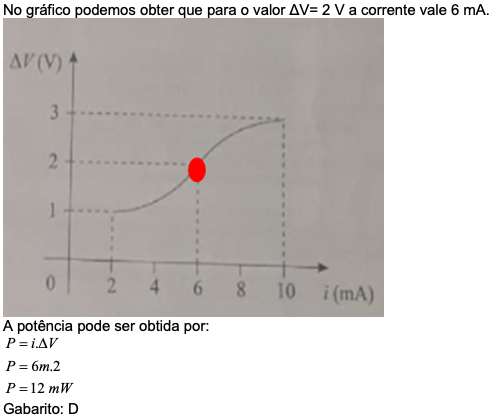 No gráfico podemos obter que para o valor ΔV= 2 V a corrente vale 6 mA.

$\Delta V$ (V)
3
2
1
0
2
4
6
8
10
$i$ (mA)

A potência pode ser obtida por:
$P = i.\Delta V$
$P = 6m.2$
$P = 12\ mW$
Gabarito: D